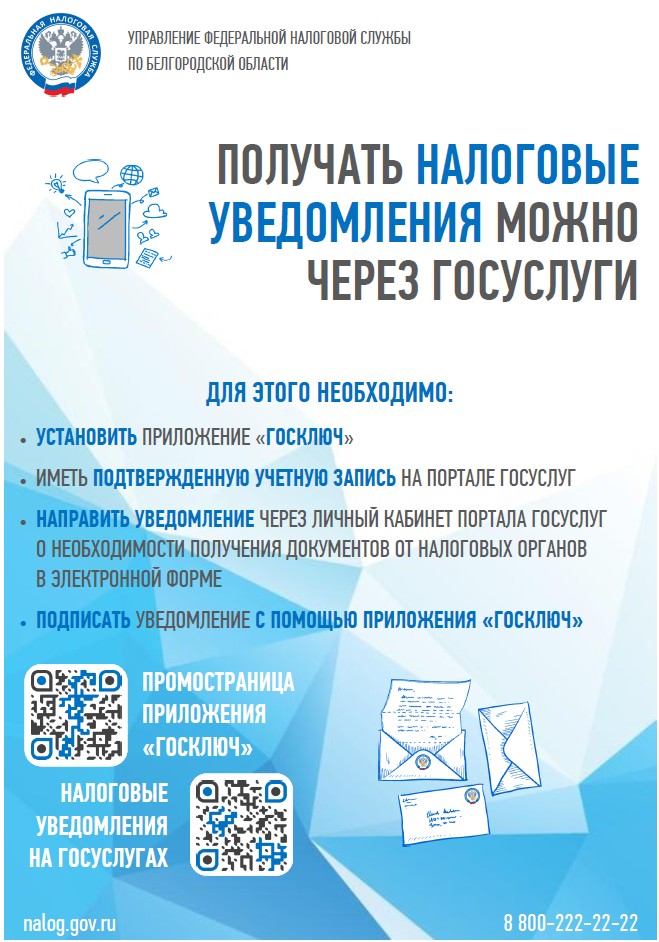 ФЕДЕРАЛЬНАЯ НАЛОГОВАЯ СЛУЖБА

УПРАВЛЕНИЕ ФЕДЕРАЛЬНОЙ НАЛОГОВОЙ СЛУЖБЫ ПО БЕЛГОРОДСКОЙ ОБЛАСТИ

ПОЛУЧАТЬ НАЛОГОВЫЕ УВЕДОМЛЕНИЯ МОЖНО ЧЕРЕЗ ГОСУСЛУГИ

ДЛЯ ЭТОГО НЕОБХОДИМО:

• УСТАНОВИТЬ ПРИЛОЖЕНИЕ «ГОСКЛЮЧ»

• ИМЕТЬ ПОДТВЕРЖДЕННУЮ УЧЕТНУЮ ЗАПИСЬ НА ПОРТАЛЕ ГОСУСЛУГ

• НАПРАВИТЬ УВЕДОМЛЕНИЕ ЧЕРЕЗ ЛИЧНЫЙ КАБИНЕТ ПОРТАЛА ГОСУСЛУГ О НЕОБХОДИМОСТИ ПОЛУЧЕНИЯ ДОКУМЕНТОВ ОТ НАЛОГОВЫХ ОРГАНОВ В ЭЛЕКТРОННОЙ ФОРМЕ

• ПОДПИСАТЬ УВЕДОМЛЕНИЕ С ПОМОЩЬЮ ПРИЛОЖЕНИЯ «ГОСКЛЮЧ»

ПРОМОСТРАНИЦА ПРИЛОЖЕНИЯ «ГОСКЛЮЧ»

НАЛОГОВЫЕ УВЕДОМЛЕНИЯ НА ГОСУСЛУГАХ

nalog.gov.ru

8 800-222-22-22